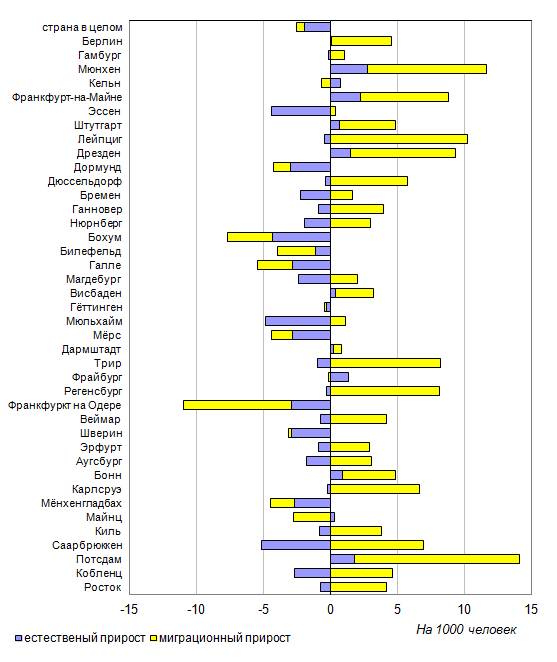 страна в целом
Берлин
Гамбург
Мюнхен
Кельн
Франкфурт-на-Майне
Эссен
Штутгарт
Лейпциг
Дрезден
Дормунд
Дюссельдорф
Бремен
Ганновер
Нюрнберг
Бохум
Билефельд
Галле
Магдебург
Висбаден
Гёттинген
Мюльхайм
Мёрс
Дармштадт
Трир
Фрайбург
Регенсбург
Франкфуркт на Одере
Веймар
Шверин
Эрфурт
Аугсбург
Бонн
Карлсруэ
Мёнхенгладбах
Майнц
Киль
Саарбрюккен
Потсдам
Кобленц
Росток

-15 -10 -5 0 5 10 15

На 1000 человек

естественый прирост миграционный прирост